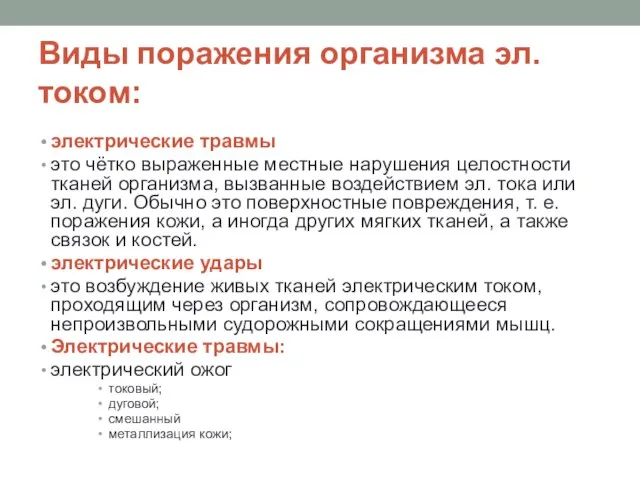 Виды поражения организма эл. током:

• электрические травмы
• это чётко выраженные местные нарушения целостности тканей организма, вызванные воздействием эл. тока или эл. дуги. Обычно это поверхностные повреждения, т. е. поражения кожи, а иногда других мягких тканей, а также связок и костей.
• электрические удары
• это возбуждение живых тканей электрическим током, проходящим через организм, сопровождающееся непроизвольными судорожными сокращениями мышц.
• Электрические травмы:
• электрический ожог
  • токовый;
  • дуговой;
  • смешанный
  • металлизация кожи;